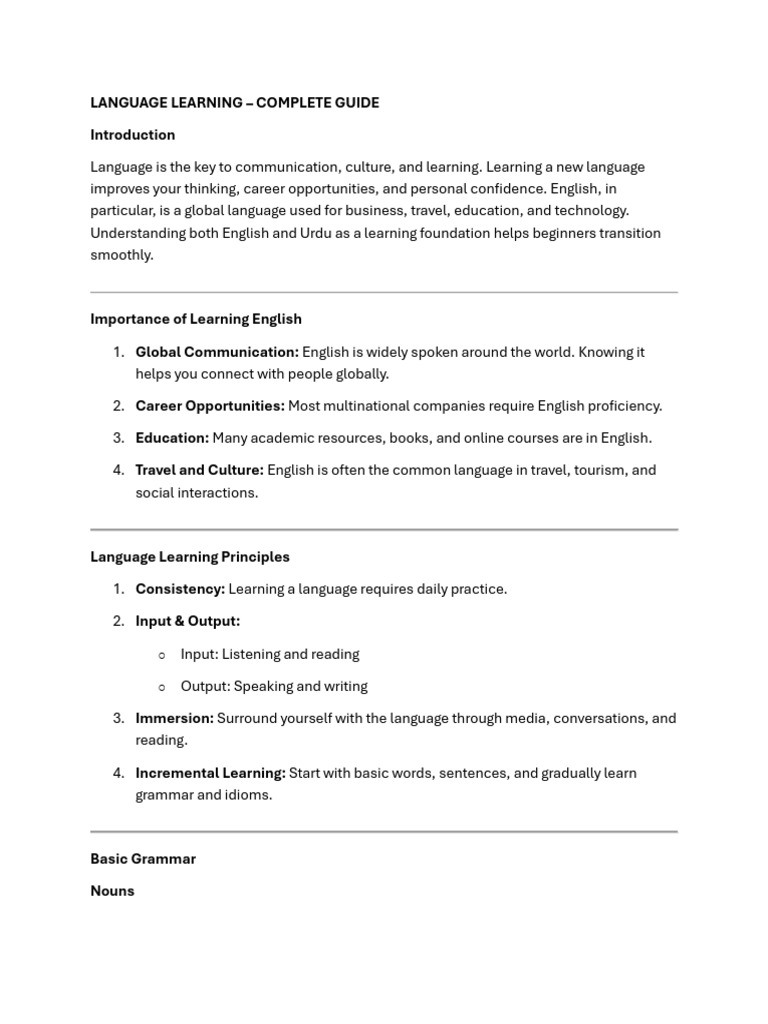 LANGUAGE LEARNING – COMPLETE GUIDE

Introduction

Language is the key to communication, culture, and learning. Learning a new language improves your thinking, career opportunities, and personal confidence. English, in particular, is a global language used for business, travel, education, and technology. Understanding both English and Urdu as a learning foundation helps beginners transition smoothly.

Importance of Learning English

1. Global Communication: English is widely spoken around the world. Knowing it helps you connect with people globally.
2. Career Opportunities: Most multinational companies require English proficiency.
3. Education: Many academic resources, books, and online courses are in English.
4. Travel and Culture: English is often the common language in travel, tourism, and social interactions.

Language Learning Principles

1. Consistency: Learning a language requires daily practice.
2. Input & Output:
   ○ Input: Listening and reading
   ○ Output: Speaking and writing
3. Immersion: Surround yourself with the language through media, conversations, and reading.
4. Incremental Learning: Start with basic words, sentences, and gradually learn grammar and idioms.

Basic Grammar

Nouns